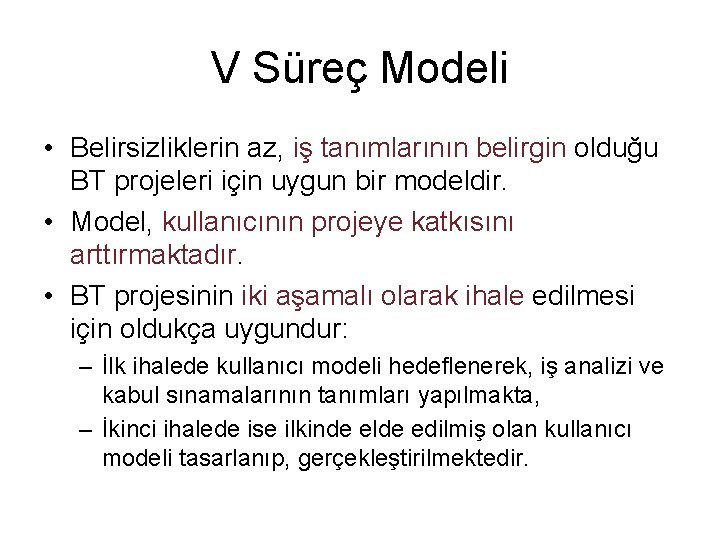 V Süreç Modeli

• Belirsizliklerin az, iş tanımlarının belirgin olduğu BT projeleri için uygun bir modeldir.

• Model, kullanıcının projeye katkısını arttırmaktadır.

• BT projesinin iki aşamalı olarak ihale edilmesi için oldukça uygundur:

– İlk ihalede kullanıcı modeli hedeflenerek, iş analizi ve kabul sınamalarının tanımları yapılmakta,

– İkinci ihalede ise ilkinde elde edilmiş olan kullanıcı modeli tasarlanıp, gerçekleştirilmektedir.